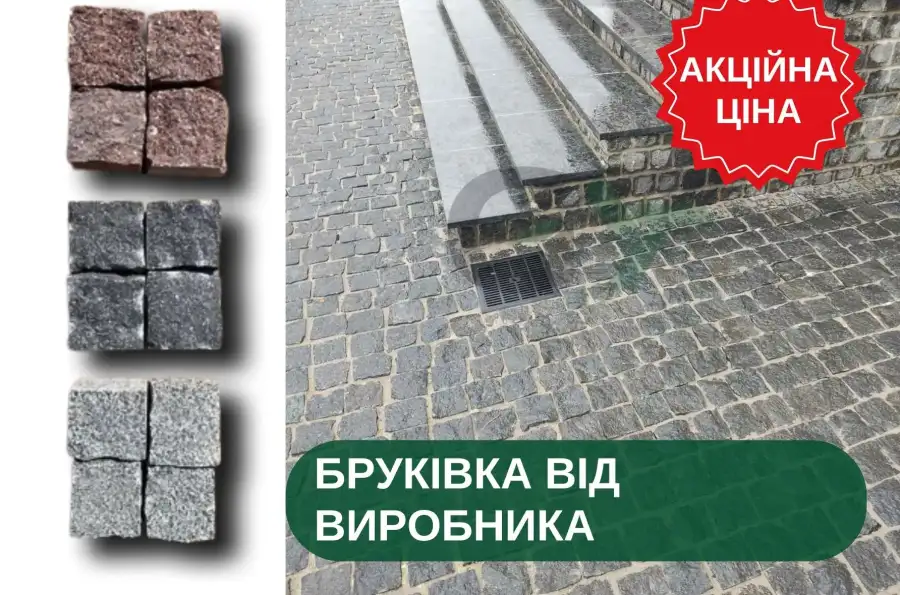 АКЦІЙНА ЦІНА

БРУКІВКА ВІД ВИРОБНИКА